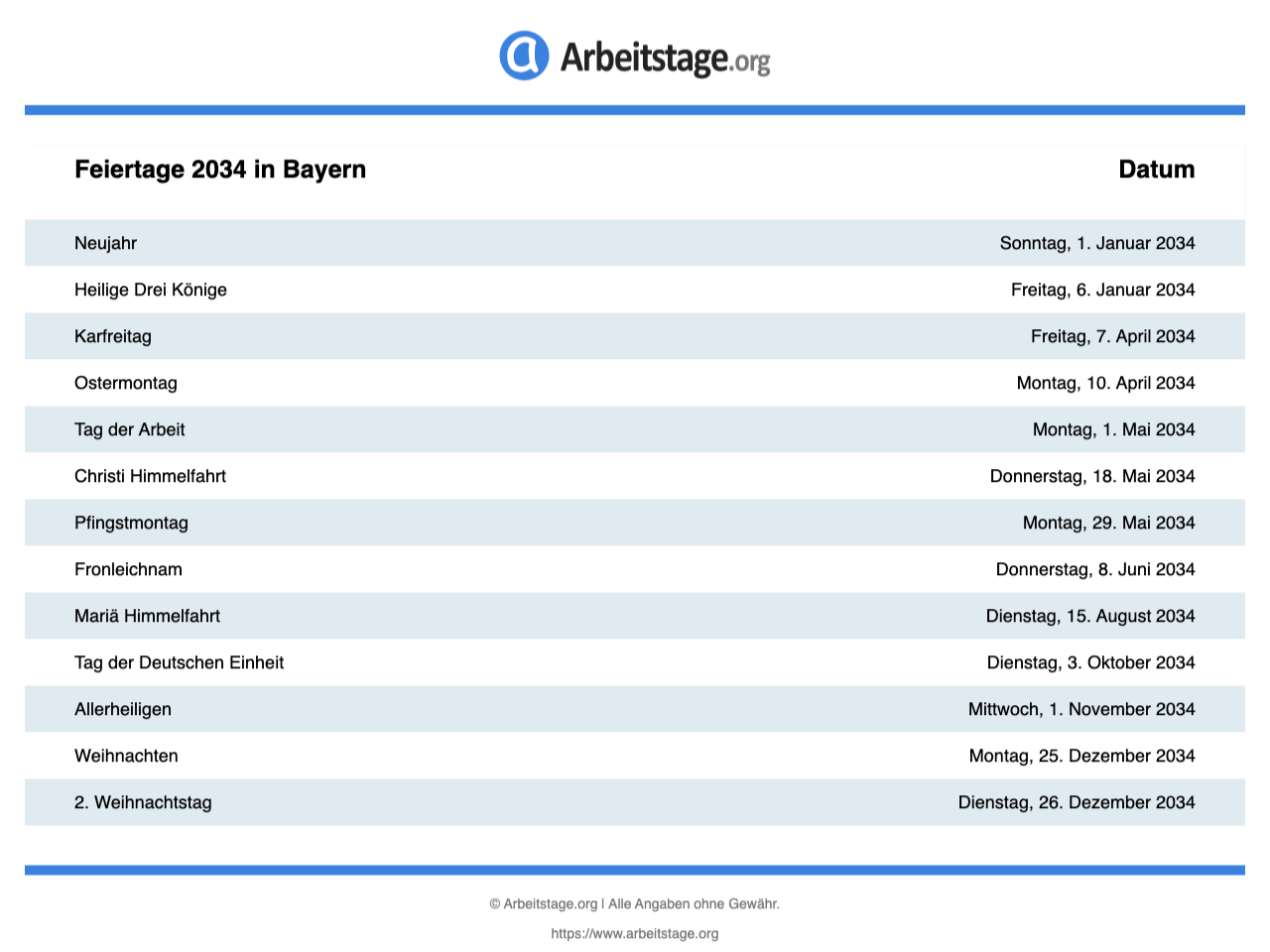 Arbeitstage.org

| Feiertage 2034 in Bayern | Datum |
|---|---|
| Neujahr | Sonntag, 1. Januar 2034 |
| Heilige Drei Könige | Freitag, 6. Januar 2034 |
| Karfreitag | Freitag, 7. April 2034 |
| Ostermontag | Montag, 10. April 2034 |
| Tag der Arbeit | Montag, 1. Mai 2034 |
| Christi Himmelfahrt | Donnerstag, 18. Mai 2034 |
| Pfingstmontag | Montag, 29. Mai 2034 |
| Fronleichnam | Donnerstag, 8. Juni 2034 |
| Mariä Himmelfahrt | Dienstag, 15. August 2034 |
| Tag der Deutschen Einheit | Dienstag, 3. Oktober 2034 |
| Allerheiligen | Mittwoch, 1. November 2034 |
| Weihnachten | Montag, 25. Dezember 2034 |
| 2. Weihnachtstag | Dienstag, 26. Dezember 2034 |

© Arbeitstage.org | Alle Angaben ohne Gewähr.

https://www.arbeitstage.org